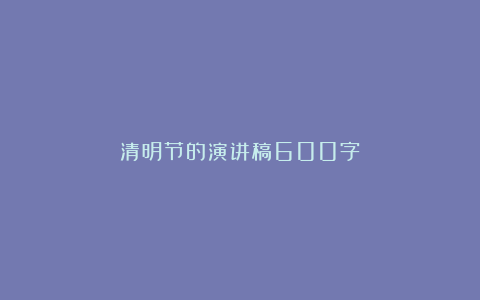 清明节的演讲稿600字